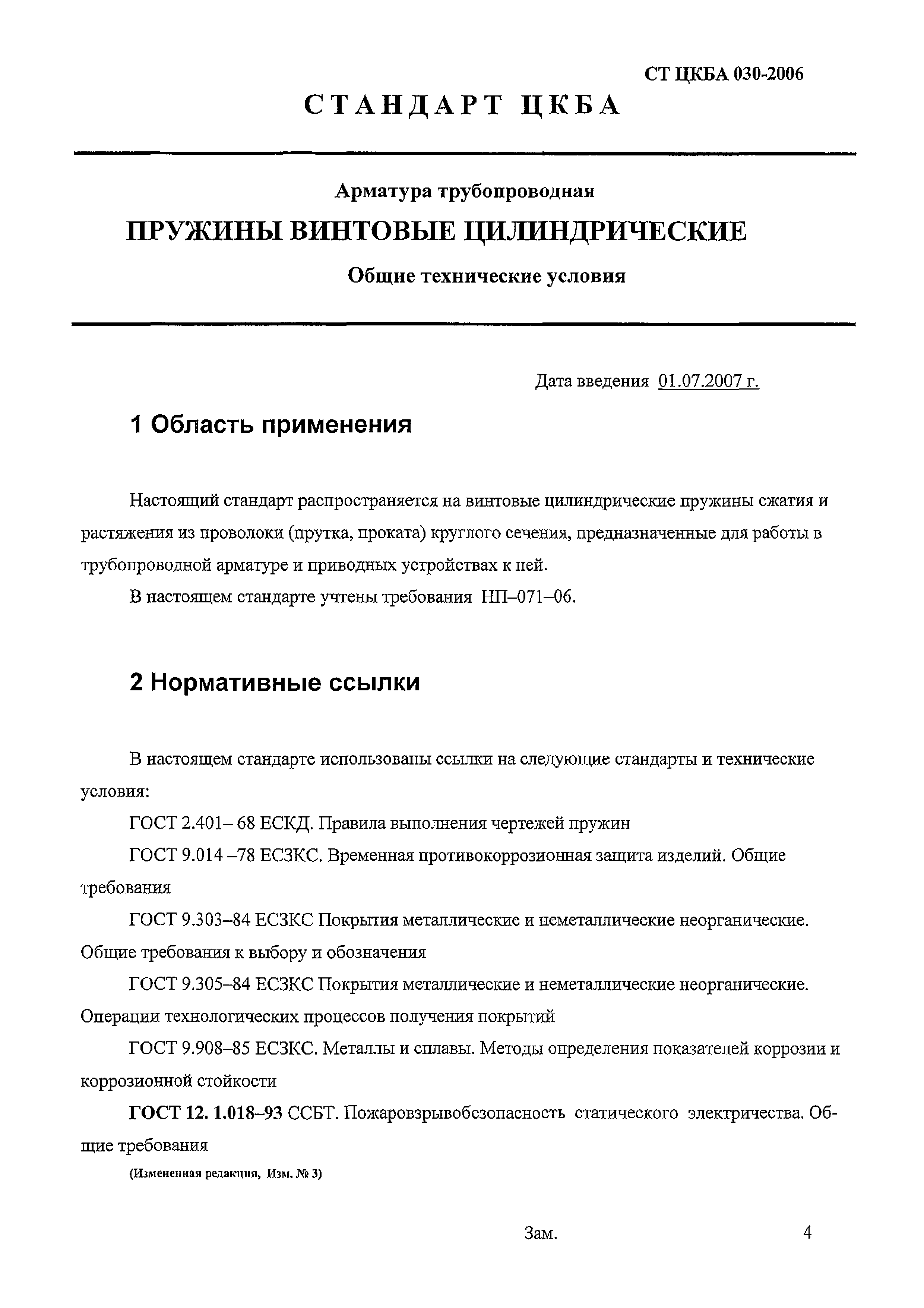 СТ ЦКБА 030-2006

СТАНДАРТ ЦКБА

Арматура трубопроводная

ПРУЖИНЫ ВИНТОВЫЕ ЦИЛИНДРИЧЕСКИЕ

Общие технические условия

Дата введения 01.07.2007 г.

1 Область применения

Настоящий стандарт распространяется на винтовые цилиндрические пружины сжатия и растяжения из проволоки (прутка, проката) круглого сечения, предназначенные для работы в трубопроводной арматуре и приводных устройствах к ней.

В настоящем стандарте учтены требования НП–071–06.

2 Нормативные ссылки

В настоящем стандарте использованы ссылки на следующие стандарты и технические условия:

ГОСТ 2.401– 68 ЕСКД. Правила выполнения чертежей пружин

ГОСТ 9.014 –78 ЕСЗКС. Временная противокоррозионная защита изделий. Общие требования

ГОСТ 9.303–84 ЕСЗКС Покрытия металлические и неметаллические неорганические. Общие требования к выбору и обозначения

ГОСТ 9.305–84 ЕСЗКС Покрытия металлические и неметаллические неорганические. Операции технологических процессов получения покрытий

ГОСТ 9.908–85 ЕСЗКС. Металлы и сплавы. Методы определения показателей коррозии и коррозионной стойкости

ГОСТ 12. 1.018–93 ССБТ. Пожаровзрывобезопасность статического электричества. Общие требования

(Измененная редакция, Изм. № 3)

Зам.

4